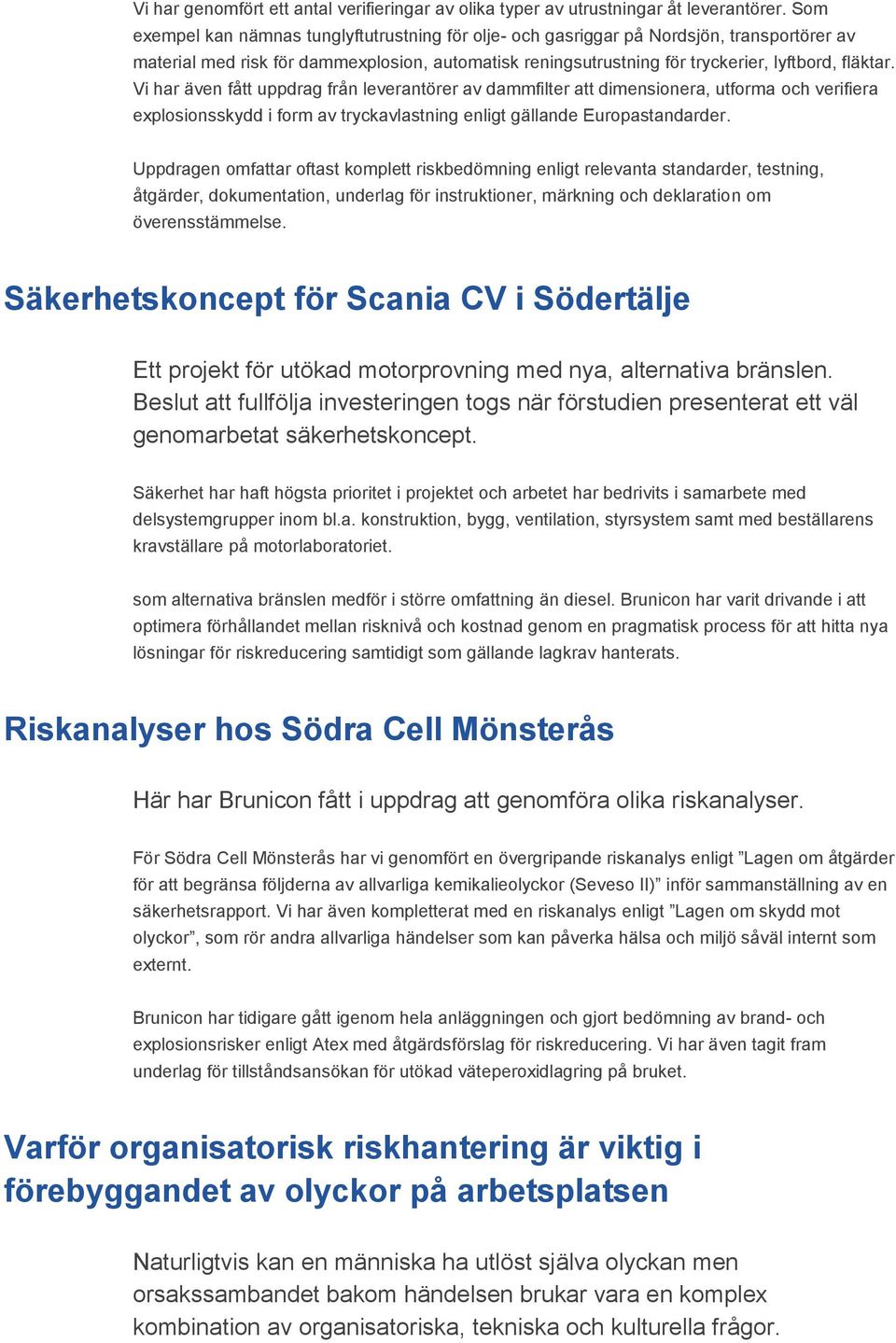 Vi har genomfört ett antal verifieringar av olika typer av utrustningar åt leverantörer. Som exempel kan nämnas tunglyftutrustning för olje- och gasriggar på Nordsjön, transportörer av material med risk för dammexplosion, automatisk reningsutrustning för tryckerier, lyftbord, fläktar. Vi har även fått uppdrag från leverantörer av dammfilter att dimensionera, utforma och verifiera explosionsskydd i form av tryckavlastning enligt gällande Europastandarder.

Uppdragen omfattar oftast komplett riskbedömning enligt relevanta standarder, testning, åtgärder, dokumentation, underlag för instruktioner, märkning och deklaration om överensstämmelse.

Säkerhetskoncept för Scania CV i Södertälje

Ett projekt för utökad motorprovning med nya, alternativa bränslen. Beslut att fullfölja investeringen togs när förstudien presenterat ett väl genomarbetat säkerhetskoncept.

Säkerhet har haft högsta prioritet i projektet och arbetet har bedrivits i samarbete med delsystemgrupper inom bl.a. konstruktion, bygg, ventilation, styrsystem samt med beställarens kravställare på motorlaboratoriet.

som alternativa bränslen medför i större omfattning än diesel. Brunicon har varit drivande i att optimera förhållandet mellan risknivå och kostnad genom en pragmatisk process för att hitta nya lösningar för riskreducering samtidigt som gällande lagkrav hanterats.

Riskanalyser hos Södra Cell Mönsterås

Här har Brunicon fått i uppdrag att genomföra olika riskanalyser.

För Södra Cell Mönsterås har vi genomfört en övergripande riskanalys enligt ”Lagen om åtgärder för att begränsa följderna av allvarliga kemikalieolyckor (Seveso II)” inför sammanställning av en säkerhetsrapport. Vi har även kompletterat med en riskanalys enligt ”Lagen om skydd mot olyckor”, som rör andra allvarliga händelser som kan påverka hälsa och miljö såväl internt som externt.

Brunicon har tidigare gått igenom hela anläggningen och gjort bedömning av brand- och explosionsrisker enligt Atex med åtgärdsförslag för riskreducering. Vi har även tagit fram underlag för tillståndsansökan för utökad väteperoxidlagring på bruket.

Varför organisatorisk riskhantering är viktig i förebyggandet av olyckor på arbetsplatsen

Naturligtvis kan en människa ha utlöst själva olyckan men orsakssambandet bakom händelsen brukar vara en komplex kombination av organisatoriska, tekniska och kulturella frågor.